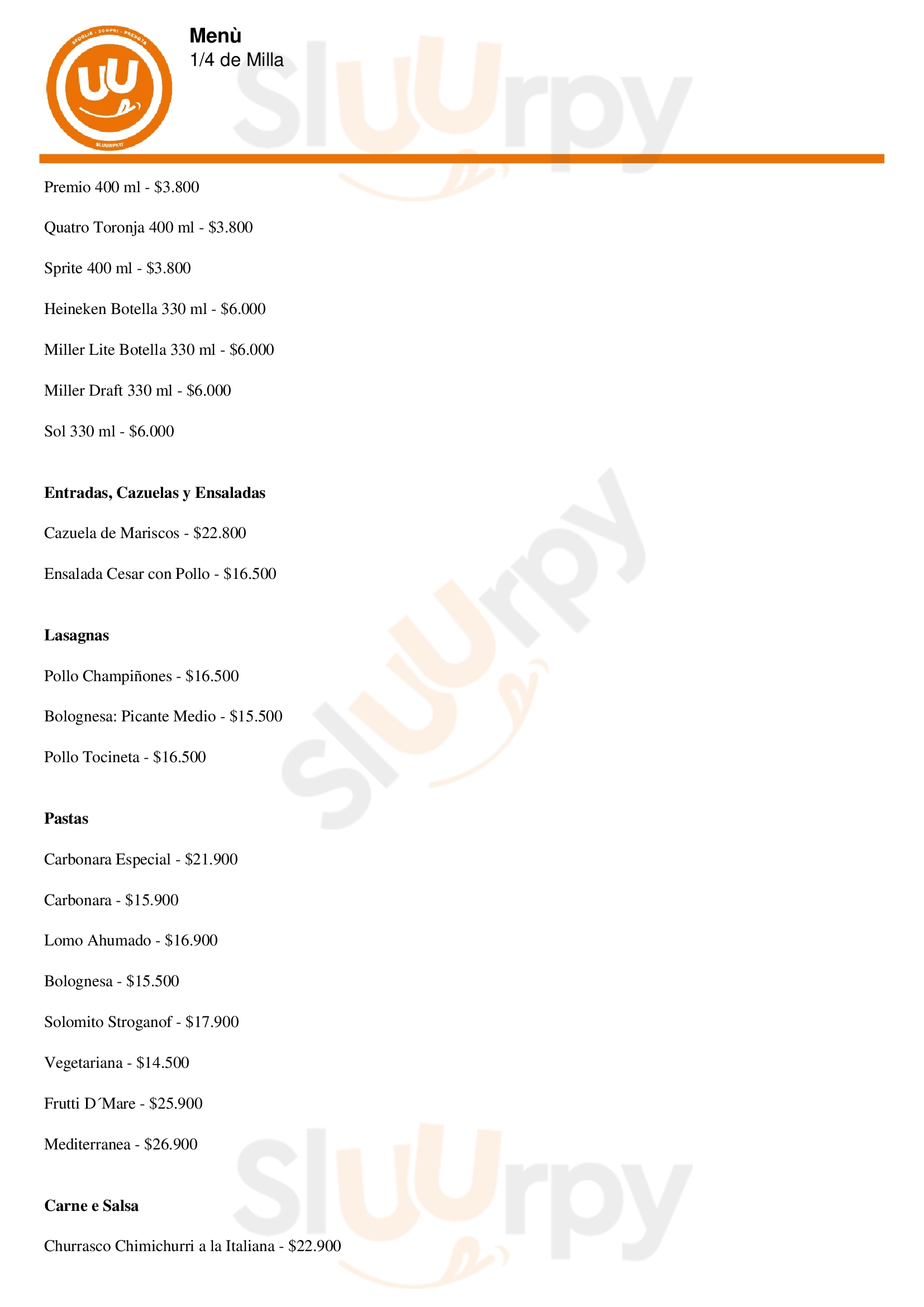 Menù
1/4 de Milla

Premio 400 ml - $3.800

Quatro Toronja 400 ml - $3.800

Sprite 400 ml - $3.800

Heineken Botella 330 ml - $6.000

Miller Lite Botella 330 ml - $6.000

Miller Draft 330 ml - $6.000

Sol 330 ml - $6.000

Entradas, Cazuelas y Ensaladas

Cazuela de Mariscos - $22.800

Ensalada Cesar con Pollo - $16.500

Lasagnas

Pollo Champiñones - $16.500

Bolognesa: Picante Medio - $15.500

Pollo Tocineta - $16.500

Pastas

Carbonara Especial - $21.900

Carbonara - $15.900

Lomo Ahumado - $16.900

Bolognesa - $15.500

Solomito Stroganof - $17.900

Vegetariana - $14.500

Frutti D´Mare - $25.900

Mediterranea - $26.900

Carne e Salsa

Churrasco Chimichurri a la Italiana - $22.900

Sluurpy